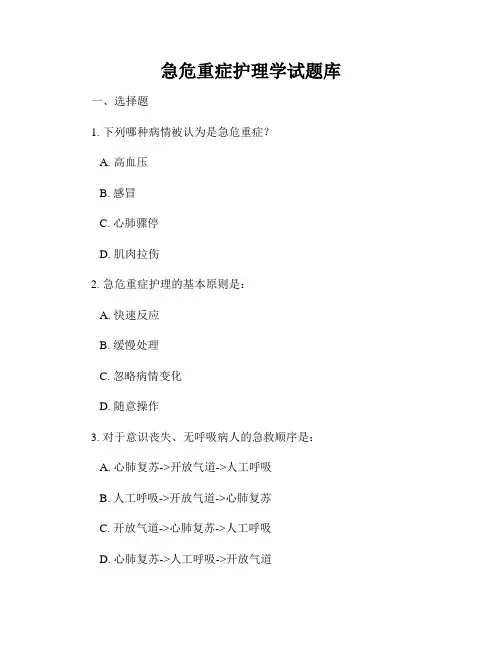 急危重症护理学试题库

一、选择题

1. 下列哪种病情被认为是急危重症？

A. 高血压

B. 感冒

C. 心肺骤停

D. 肌肉拉伤

2. 急危重症护理的基本原则是：

A. 快速反应

B. 缓慢处理

C. 忽略病情变化

D. 随意操作

3. 对于意识丧失、无呼吸病人的急救顺序是：

A. 心肺复苏->开放气道->人工呼吸

B. 人工呼吸->开放气道->心肺复苏

C. 开放气道->心肺复苏->人工呼吸

D. 心肺复苏->人工呼吸->开放气道